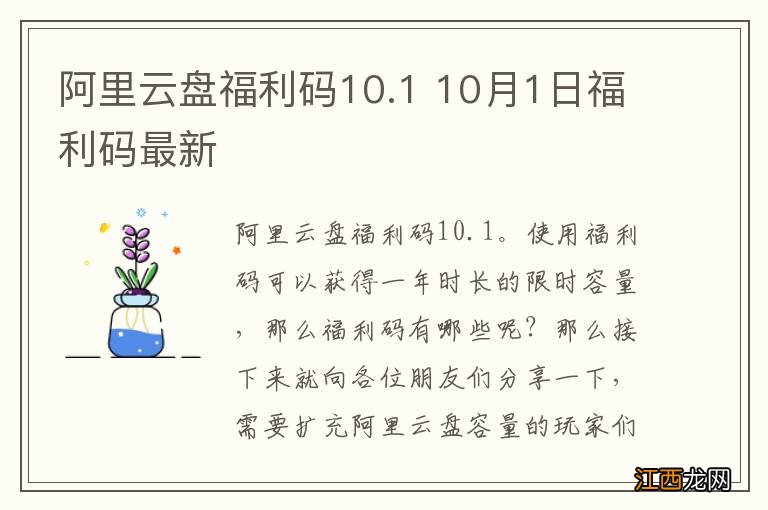 阿里云盘福利码10.1 10月1日福利码最新

阿里云盘福利码10.1。使用福利码可以获得一年时长的限时容量，那么福利码有哪些呢？那么接下来就向各位朋友们分享一下，需要扩充阿里云盘容量的玩家们

江西龙网